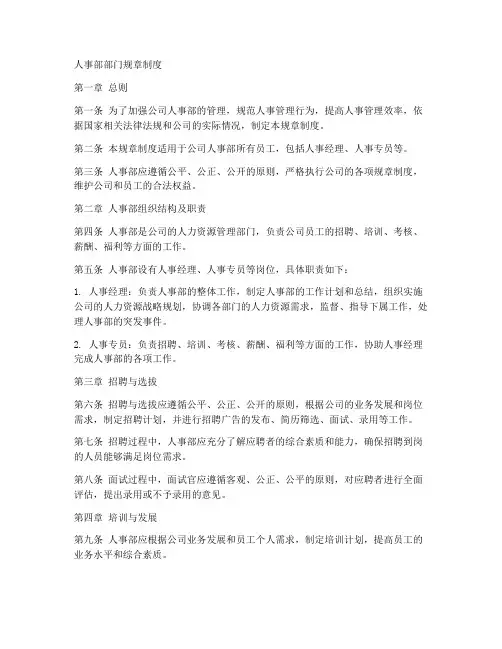 人事部部门规章制度

第一章 总则

第一条 为了加强公司人事部的管理，规范人事管理行为，提高人事管理效率，依据国家相关法律法规和公司的实际情况，制定本规章制度。

第二条 本规章制度适用于公司人事部所有员工，包括人事经理、人事专员等。

第三条 人事部应遵循公平、公正、公开的原则，严格执行公司的各项规章制度，维护公司和员工的合法权益。

第二章 人事部组织结构及职责

第四条 人事部是公司的人力资源管理部门，负责公司员工的招聘、培训、考核、薪酬、福利等方面的工作。

第五条 人事部设有人事经理、人事专员等岗位，具体职责如下：

1. 人事经理：负责人事部的整体工作，制定人事部的工作计划和总结，组织实施公司的人力资源战略规划，协调各部门的人力资源需求，监督、指导下属工作，处理人事部的突发事件。

2. 人事专员：负责招聘、培训、考核、薪酬、福利等方面的工作，协助人事经理完成人事部的各项工作。

第三章 招聘与选拔

第六条 招聘与选拔应遵循公平、公正、公开的原则，根据公司的业务发展和岗位需求，制定招聘计划，并进行招聘广告的发布、简历筛选、面试、录用等工作。

第七条 招聘过程中，人事部应充分了解应聘者的综合素质和能力，确保招聘到岗的人员能够满足岗位需求。

第八条 面试过程中，面试官应遵循客观、公正、公平的原则，对应聘者进行全面评估，提出录用或不予录用的意见。

第四章 培训与发展

第九条 人事部应根据公司业务发展和员工个人需求，制定培训计划，提高员工的业务水平和综合素质。